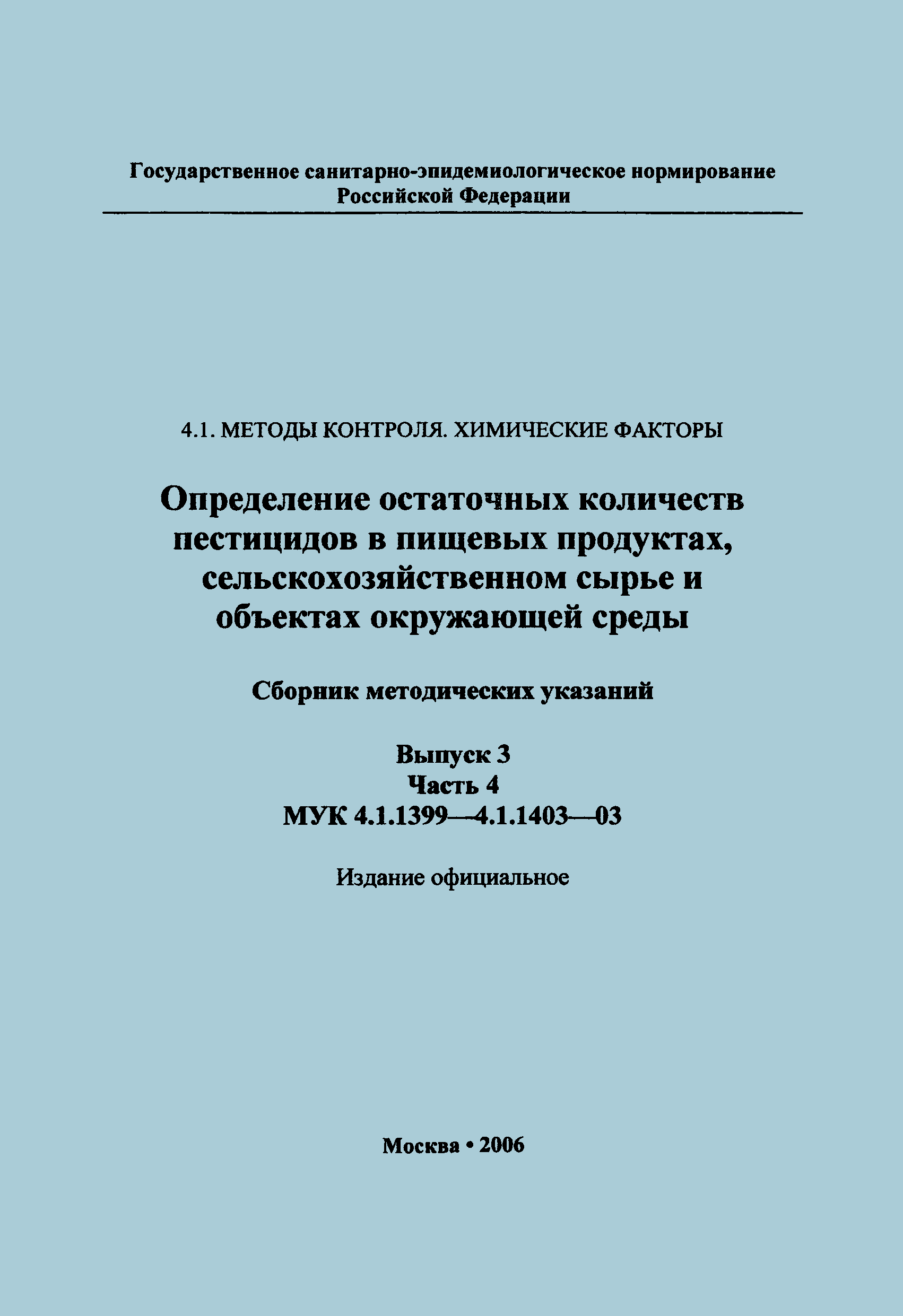 Государственное санитарно-эпидемиологическое нормирование Российской Федерации

4.1. МЕТОДЫ КОНТРОЛЯ. ХИМИЧЕСКИЕ ФАКТОРЫ

Определение остаточных количеств пестицидов в пищевых продуктах, сельскохозяйственном сырье и объектах окружающей среды

Сборник методических указаний

Выпуск 3
Часть 4
МУК 4.1.1399—4.1.1403—03

Издание официальное

Москва • 2006